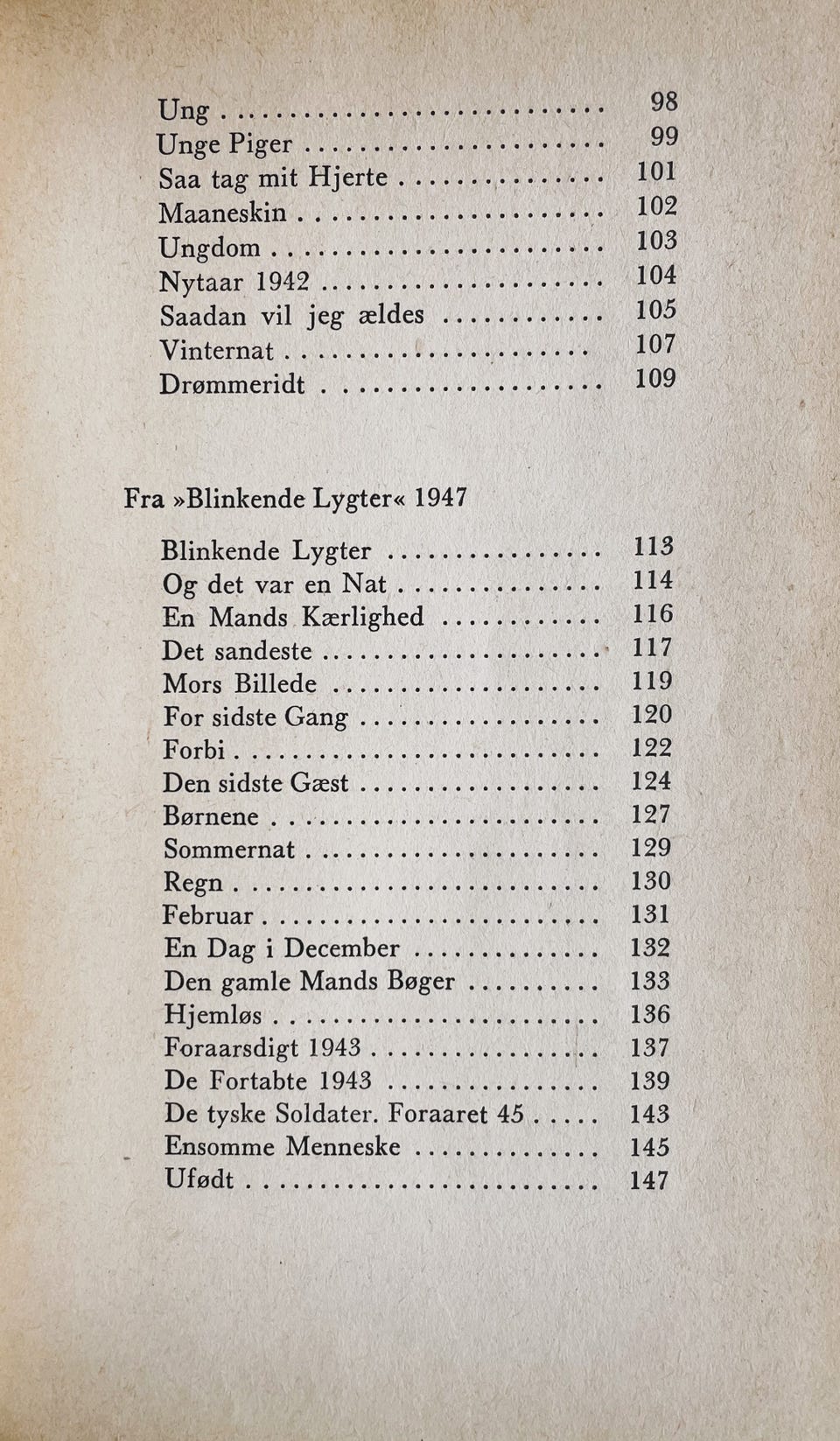 Ung 98
Unge Piger 99
Saa tag mit Hjerte 101
Maaneskin 102
Ungdom 103
Nytaar 1942 104
Saadan vil jeg ældes 105
Vinternat 107
Drømmeridt 109

Fra »Blinkende Lygter« 1947

Blinkende Lygter 113
Og det var en Nat 114
En Mands Kærlighed 116
Det sandeste 117
Mors Billede 119
For sidste Gang 120
Forbi 122
Den sidste Gæst 124
Børnene 127
Sommernat 129
Regn 130
Februar 131
En Dag i December 132
Den gamle Mands Bøger 133
Hjemløs 136
Foraarsdigt 1943 137
De Fortabte 1943 139
De tyske Soldater. Foraaret 45 143
Ensomme Menneske 145
Ufødt 147